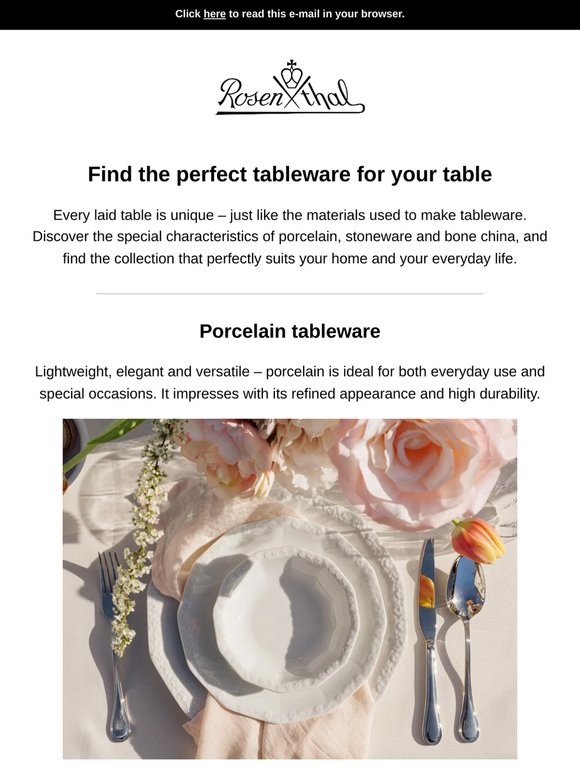 Click here to read this e-mail in your browser.

Rosenthal

Find the perfect tableware for your table

Every laid table is unique – just like the materials used to make tableware. Discover the special characteristics of porcelain, stoneware and bone china, and find the collection that perfectly suits your home and your everyday life.

Porcelain tableware

Lightweight, elegant and versatile – porcelain is ideal for both everyday use and special occasions. It impresses with its refined appearance and high durability.